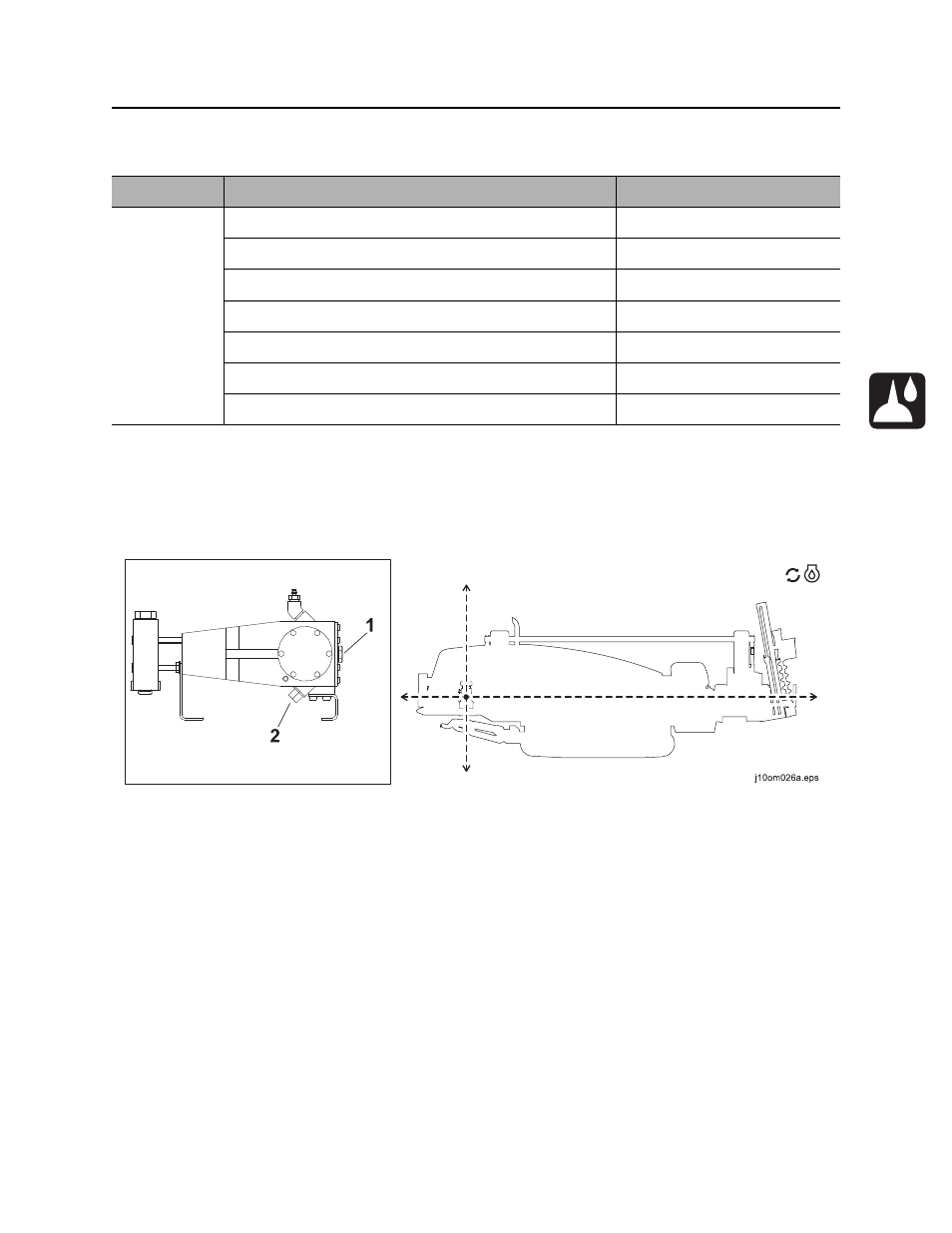 1

2

j10om026a.eps